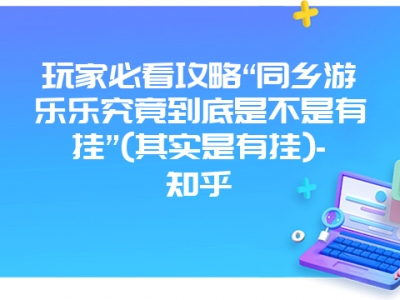 玩家必看攻略“同乡游乐乐究竟到底是不是有挂”(其实是有挂)-知乎